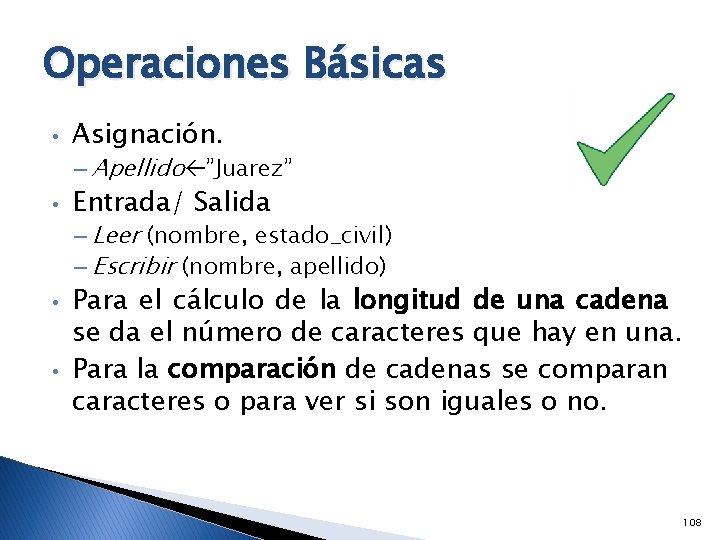 Operaciones Básicas

• Asignación.
– Apellido←"Juarez"
• Entrada/ Salida
– Leer (nombre, estado_civil)
– Escribir (nombre, apellido)
• Para el cálculo de la longitud de una cadena se da el número de caracteres que hay en una.
• Para la comparación de cadenas se comparan caracteres o para ver si son iguales o no.

108